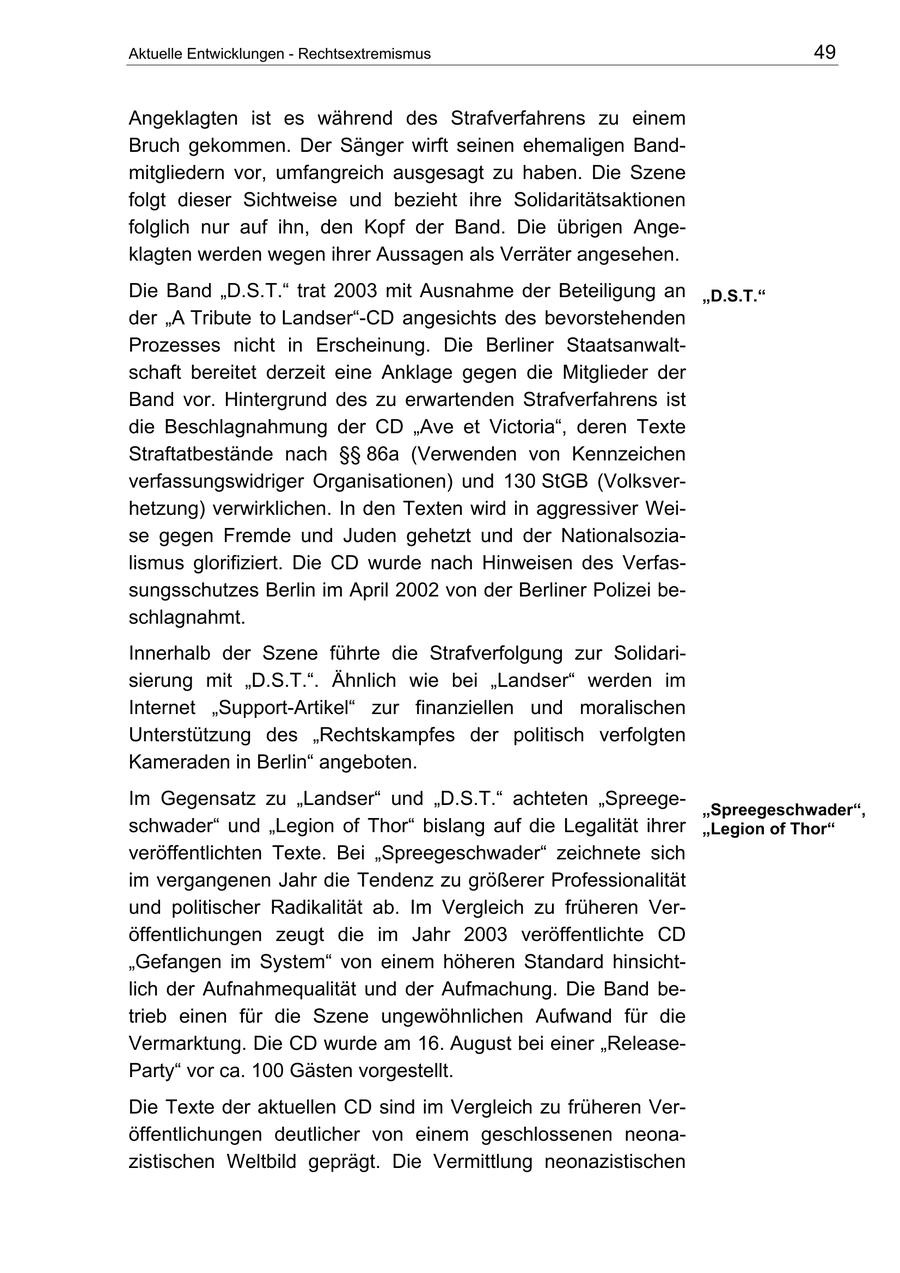 Aktuelle Entwicklungen - Rechtsextremismus

49

Angeklagten ist es während des Strafverfahrens zu einem Bruch gekommen. Der Sänger wirft seinen ehemaligen Bandmitgliedern vor, umfangreich ausgesagt zu haben. Die Szene folgt dieser Sichtweise und bezieht ihre Solidaritätsaktionen folglich nur auf ihn, den Kopf der Band. Die übrigen Angeklagten werden wegen ihrer Aussagen als Verräter angesehen.

„D.S.T.“

Die Band „D.S.T.“ trat 2003 mit Ausnahme der Beteiligung an der „A Tribute to Landser“-CD angesichts des bevorstehenden Prozesses nicht in Erscheinung. Die Berliner Staatsanwaltschaft bereitet derzeit eine Anklage gegen die Mitglieder der Band vor. Hintergrund des zu erwartenden Strafverfahrens ist die Beschlagnahmung der CD „Ave et Victoria“, deren Texte Straftatbestände nach §§ 86a (Verwenden von Kennzeichen verfassungswidriger Organisationen) und 130 StGB (Volksverhetzung) verwirklichen. In den Texten wird in aggressiver Weise gegen Fremde und Juden gehetzt und der Nationalsozialismus glorifiziert. Die CD wurde nach Hinweisen des Verfassungsschutzes Berlin im April 2002 von der Berliner Polizei beschlagnahmt.

Innerhalb der Szene führte die Strafverfolgung zur Solidarisierung mit „D.S.T.“. Ähnlich wie bei „Landser“ werden im Internet „Support-Artikel“ zur finanziellen und moralischen Unterstützung des „Rechtskampfes der politisch verfolgten Kameraden in Berlin“ angeboten.

„Spreegeschwader“, „Legion of Thor“

Im Gegensatz zu „Landser“ und „D.S.T.“ achteten „Spreegeschwader“ und „Legion of Thor“ bislang auf die Legalität ihrer veröffentlichten Texte. Bei „Spreegeschwader“ zeichnete sich im vergangenen Jahr die Tendenz zu größerer Professionalität und politischer Radikalität ab. Im Vergleich zu früheren Veröffentlichungen zeugt die im Jahr 2003 veröffentlichte CD „Gefangen im System“ von einem höheren Standard hinsichtlich der Aufnahmequalität und der Aufmachung. Die Band betrieb einen für die Szene ungewöhnlichen Aufwand für die Vermarktung. Die CD wurde am 16. August bei einer „Release-Party“ vor ca. 100 Gästen vorgestellt.

Die Texte der aktuellen CD sind im Vergleich zu früheren Veröffentlichungen deutlicher von einem geschlossenen neonazistischen Weltbild geprägt. Die Vermittlung neonazistischen